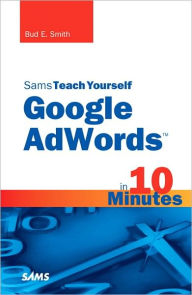 Bud E. Smith

Sams Teach Yourself

Google AdWords™

in 10 Minutes

SAMS